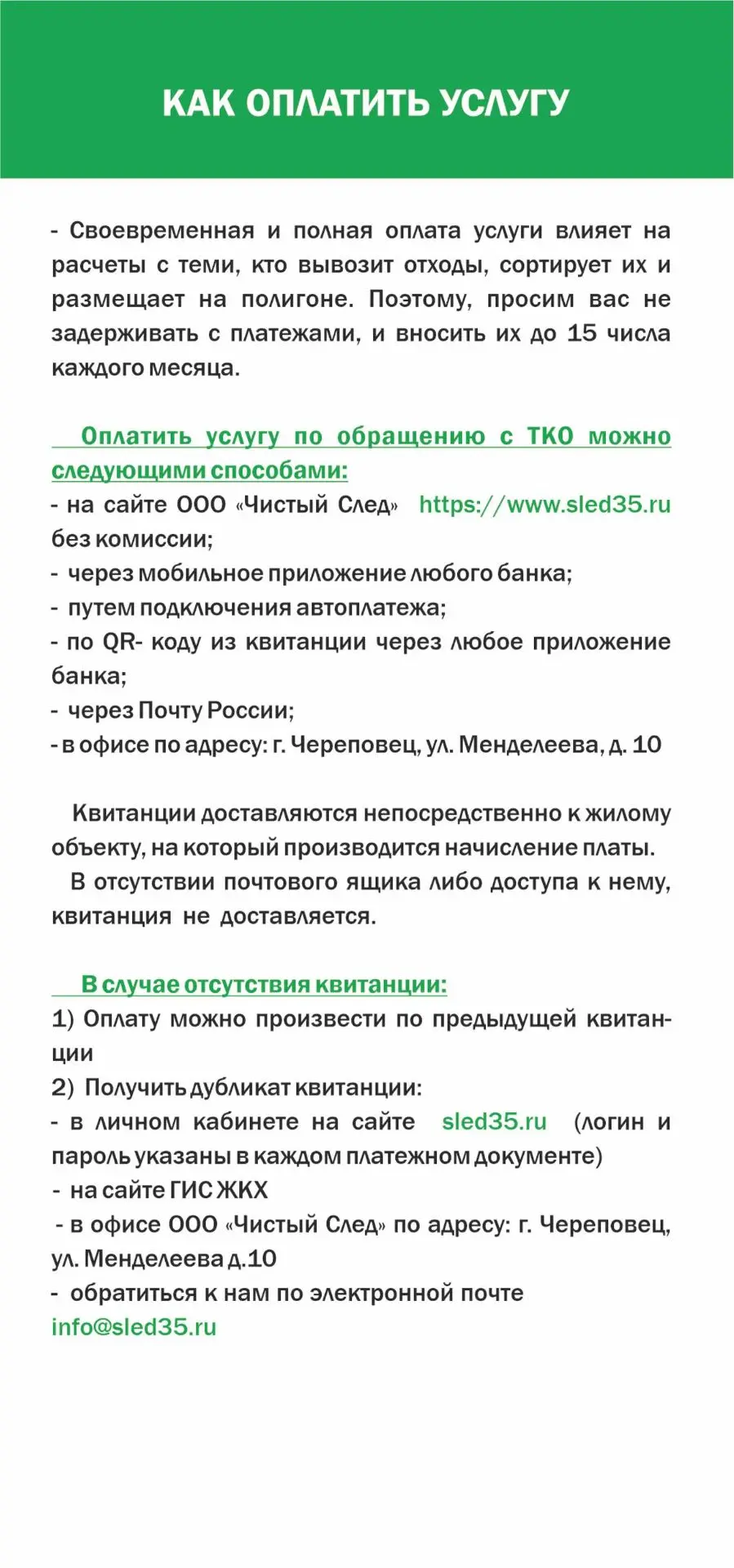 КАК ОПЛАТИТЬ УСЛУГУ

- Своевременная и полная оплата услуги влияет на расчеты с теми, кто вывозит отходы, сортирует их и размещает на полигоне. Поэтому, просим вас не задерживать с платежами, и вносить их до 15 числа каждого месяца.

Оплатить услугу по обращению с ТКО можно следующими способами:
- на сайте ООО «Чистый След» https://www.sled35.ru без комиссии;
- через мобильное приложение любого банка;
- путем подключения автоплатежа;
- по QR- коду из квитанции через любое приложение банка;
- через Почту России;
- в офисе по адресу: г. Череповец, ул. Менделеева, д. 10

Квитанции доставляются непосредственно к жилому объекту, на который производится начисление платы.
В отсутствии почтового ящика либо доступа к нему, квитанция не доставляется.

В случае отсутствия квитанции:
1) Оплату можно произвести по предыдущей квитанции
2) Получить дубликат квитанции:
- в личном кабинете на сайте sled35.ru (логин и пароль указаны в каждом платежном документе)
- на сайте ГИС ЖКХ
- в офисе ООО «Чистый След» по адресу: г. Череповец, ул. Менделеева д.10
- обратиться к нам по электронной почте info@sled35.ru